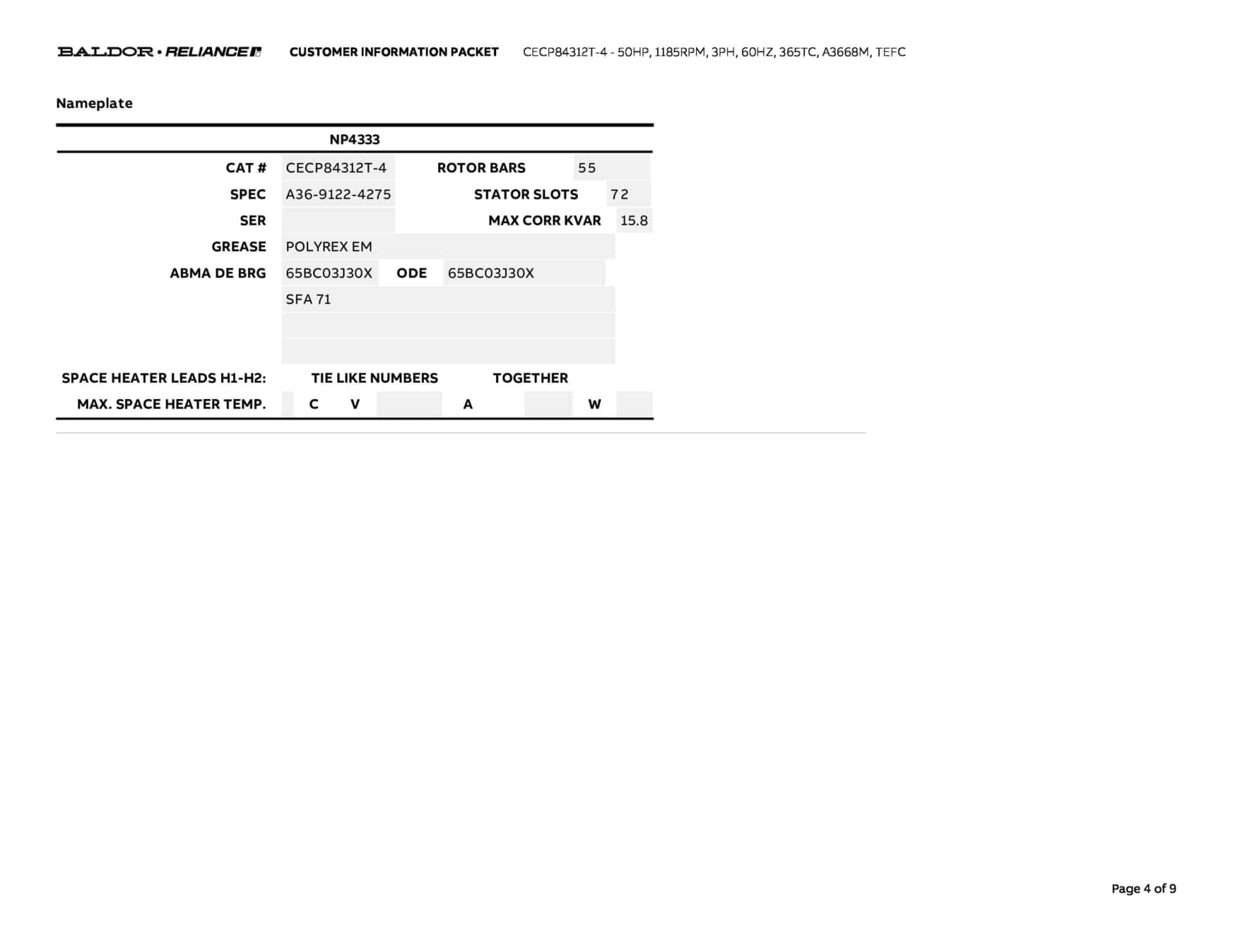 BALDOR • RELIANCE CUSTOMER INFORMATION PACKET CECP84312T-4 - 50HP, 1185RPM, 3PH, 60HZ, 365TC, A3668M, TEFC

Nameplate

NP4333

CAT # CECP84312T-4
ROTOR BARS 55
SPEC A36-9122-4275
STATOR SLOTS 72
SER
MAX CORR KVAR 15.8
GREASE POLYREX EM
ABMA DE BRG 65BC03J30X ODE 65BC03J30X
SFA 71

SPACE HEATER LEADS H1-H2: TIE LIKE NUMBERS TOGETHER
MAX. SPACE HEATER TEMP. C V A W

Page 4 of 9